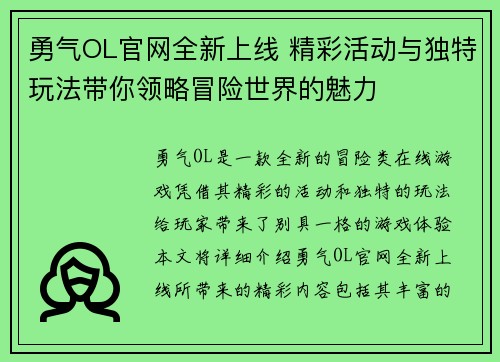 勇气OL官网全新上线 精彩活动与独特玩法带你领略冒险世界的魅力

勇气OL是一款全新的冒险类在线游戏凭借其精彩的活动和独特的玩法给玩家带来了别具一格的游戏体验本文将详细介绍勇气OL官网全新上线所带来的精彩内容包括其丰富的